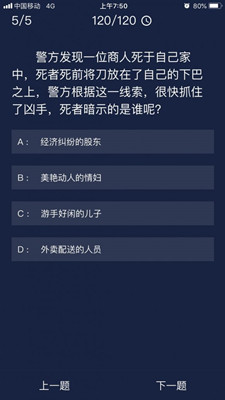 中国移动 4G 上午7:50 80%

5/5 120/120

警方发现一位商人死于自己家中，死者死前将刀放在了自己的下巴之上，警方根据这一线索，很快抓住了凶手，死者暗示的是谁呢？

A： 经济纠纷的股东

B： 美艳动人的情妇

C： 游手好闲的儿子

D： 外卖配送的人员

上一题 下一题